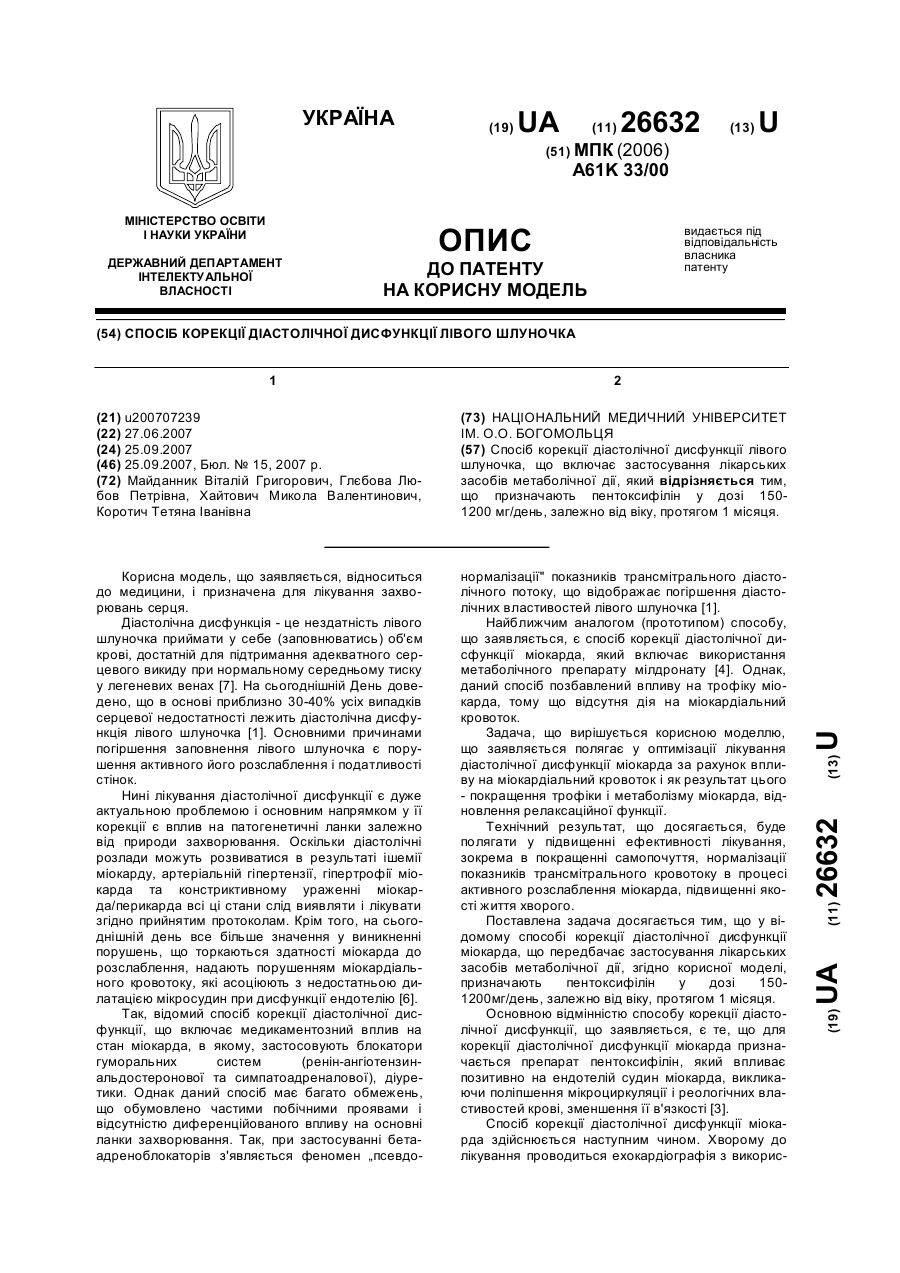 УКРАЇНА

(19) UA (11) 26632 (13) U

(51) МПК (2006)
A61K 33/00

МІНІСТЕРСТВО ОСВІТИ І НАУКИ УКРАЇНИ

ДЕРЖАВНИЙ ДЕПАРТАМЕНТ ІНТЕЛЕКТУАЛЬНОЇ ВЛАСНОСТІ

ОПИС
ДО ПАТЕНТУ
НА КОРИСНУ МОДЕЛЬ

видається під відповідальність власника патенту

(54) СПОСІБ КОРЕКЦІЇ ДІАСТОЛІЧНОЇ ДИСФУНКЦІЇ ЛІВОГО ШЛУНОЧКА

1

(21) u200707239
(22) 27.06.2007
(24) 25.09.2007
(46) 25.09.2007, Бюл. № 15, 2007 р.
(72) Майданник Віталій Григорович, Глєбова Любов Петрівна, Хайтович Микола Валентинович, Коротич Тетяна Іванівна

2

(73) НАЦІОНАЛЬНИЙ МЕДИЧНИЙ УНІВЕРСИТЕТ ІМ. О.О. БОГОМОЛЬЦЯ
(57) Спосіб корекції діастолічної дисфункції лівого шлуночка, що включає застосування лікарських засобів метаболічної дії, який відрізняється тим, що призначають пентоксифілін у дозі 150-1200 мг/день, залежно від віку, протягом 1 місяця.

Корисна модель, що заявляється, відноситься до медицини, і призначена для лікування захворювань серця.

Діастолічна дисфункція - це нездатність лівого шлуночка приймати у себе (заповнюватись) об'єм крові, достатній для підтримання адекватного серцевого викиду при нормальному середньому тиску у легеневих венах [7]. На сьогоднішній День доведено, що в основі приблизно 30-40% усіх випадків серцевої недостатності лежить діастолічна дисфункція лівого шлуночка [1]. Основними причинами погіршення заповнення лівого шлуночка є порушення активного його розслаблення і податливості стінок.

Нині лікування діастолічної дисфункції є дуже актуальною проблемою і основним напрямком у її корекції є вплив на патогенетичні ланки залежно від природи захворювання. Оскільки діастолічні розлади можуть розвиватися в результаті ішемії міокарду, артеріальній гіпертензії, гіпертрофії міокарда та констриктивному ураженні міокарда/перикарда всі ці стани слід виявляти і лікувати згідно прийнятим протоколам. Крім того, на сьогоднішній день все більше значення у виникненні порушень, що торкаються здатності міокарда до розслаблення, надають порушенням міокардіального кровотоку, які асоціюють з недостатньою дилатацією мікросудин при дисфункції ендотелію [6].

Так, відомий спосіб корекції діастолічної дисфункції, що включає медикаментозний вплив на стан міокарда, в якому, застосовують блокатори гуморальних систем (ренін-ангіотензин-альдостеронової та симпатоадреналової), діуретики. Однак даний спосіб має багато обмежень, що обумовлено частими побічними проявами і відсутністю диференційованого впливу на основні ланки захворювання. Так, при застосуванні бета-адреноблокаторів з'являється феномен „псевдонормалізації" показників трансмітрального діастолічного потоку, що відображає погіршення діастолічних властивостей лівого шлуночка [1].

Найближчим аналогом (прототипом) способу, що заявляється, є спосіб корекції діастолічної дисфункції міокарда, який включає використання метаболічного препарату мілдронату [4]. Однак, даний спосіб позбавлений впливу на трофіку міокарда, тому що відсутня дія на міокардіальний кровоток.

Задача, що вирішується корисною моделлю, що заявляється полягає у оптимізації лікування діастолічної дисфункції міокарда за рахунок впливу на міокардіальний кровоток і як результат цього - покращення трофіки і метаболізму міокарда, відновлення релаксаційної функції.

Технічний результат, що досягається, буде полягати у підвищенні ефективності лікування, зокрема в покращенні самопочуття, нормалізації показників трансмітрального кровотоку в процесі активного розслаблення міокарда, підвищенні якості життя хворого.

Поставлена задача досягається тим, що у відомому способі корекції діастолічної дисфункції міокарда, що передбачає застосування лікарських засобів метаболічної дії, згідно корисної моделі, призначають пентоксифілін у дозі 150-1200мг/день, залежно від віку, протягом 1 місяця.

Основною відмінністю способу корекції діастолічної дисфункції, що заявляється, є те, що для корекції діастолічної дисфункції міокарда призначається препарат пентоксифілін, який впливає позитивно на ендотелій судин міокарда, викликаючи поліпшення мікроциркуляції і реологічних властивостей крові, зменшення її в'язкості [3].

Спосіб корекції діастолічної дисфункції міокарда здійснюється наступним чином. Хворому до лікування проводиться ехокардіографія з викорис-

(19) UA (11) 26632 (13) U